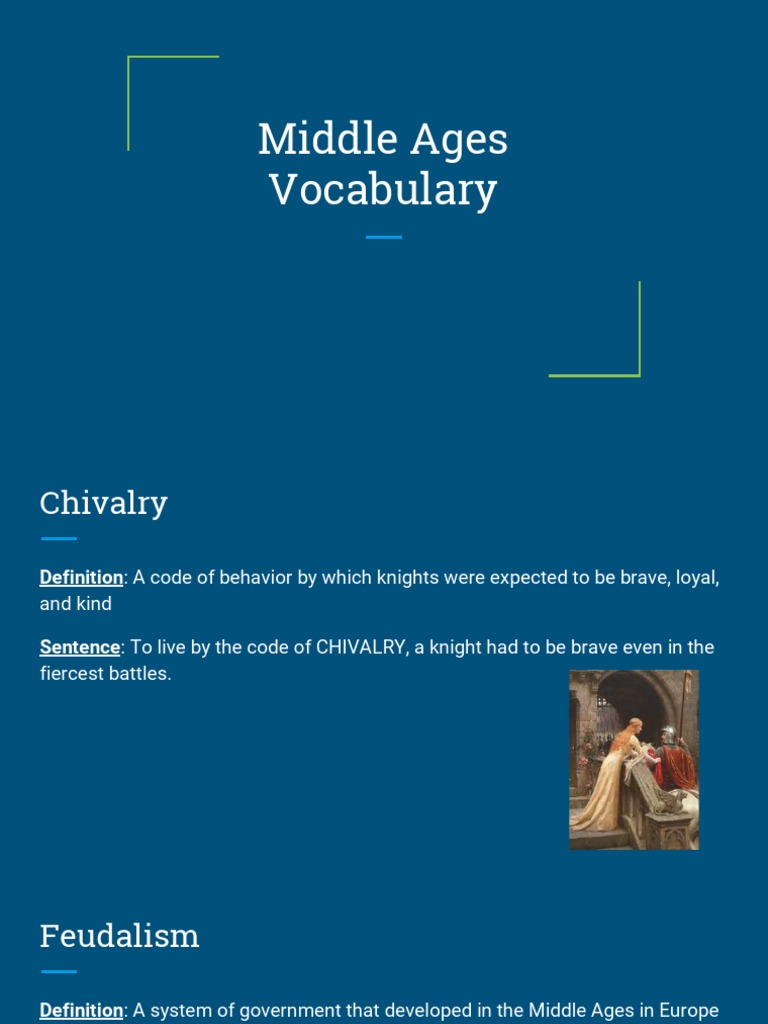 Middle Ages Vocabulary

Chivalry

Definition: A code of behavior by which knights were expected to be brave, loyal, and kind

Sentence: To live by the code of CHIVALRY, a knight had to be brave even in the fiercest battles.

Feudalism

Definition: A system of government that developed in the Middle Ages in Europe